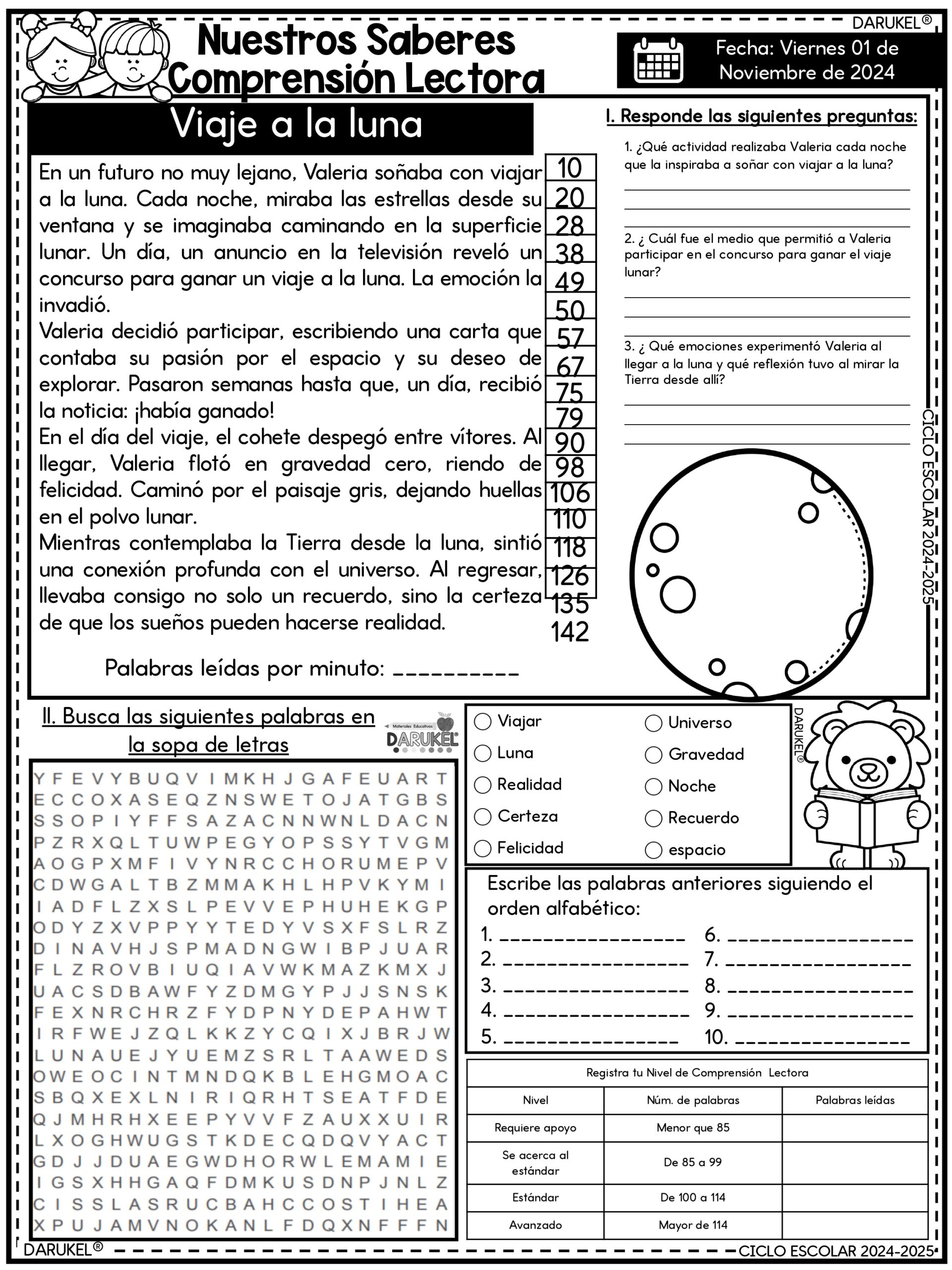 DARUKEL®

Nuestros Saberes
Comprensión Lectora

Fecha: Viernes 01 de Noviembre de 2024

Viaje a la luna

En un futuro no muy lejano, Valeria soñaba con viajar a la luna. Cada noche, miraba las estrellas desde su ventana y se imaginaba caminando en la superficie lunar. Un día, un anuncio en la televisión reveló un concurso para ganar un viaje a la luna. La emoción la invadió.
Valeria decidió participar, escribiendo una carta que contaba su pasión por el espacio y su deseo de explorar. Pasaron semanas hasta que, un día, recibió la noticia: ¡había ganado!
En el día del viaje, el cohete despegó entre vítores. Al llegar, Valeria flotó en gravedad cero, riendo de felicidad. Caminó por el paisaje gris, dejando huellas en el polvo lunar.
Mientras contemplaba la Tierra desde la luna, sintió una conexión profunda con el universo. Al regresar, llevaba consigo no solo un recuerdo, sino la certeza de que los sueños pueden hacerse realidad.

10
20
28
38
49
50
57
67
75
79
90
98
106
110
118
126
135
142

Palabras leídas por minuto: __________

I. Responde las siguientes preguntas:

1. ¿Qué actividad realizaba Valeria cada noche que la inspiraba a soñar con viajar a la luna?

2. ¿ Cuál fue el medio que permitió a Valeria participar en el concurso para ganar el viaje lunar?

3. ¿ Qué emociones experimentó Valeria al llegar a la luna y qué reflexión tuvo al mirar la Tierra desde allí?

CICLO ESCOLAR 2024-2025

II. Busca las siguientes palabras en la sopa de letras

Materiales Educativos DARUKEL

Y F E V Y B U Q V I M K H J G A F E U A R T
E C C O X A S E Q Z N S W E T O J A T G B S
S S O P I Y F F S A Z A C N N W N L D A C N
P Z R X Q L T U W P E G Y O P S S Y T V G M
A O G P X M F I V Y N R C C H O R U M E P V
C D W G A L T B Z M M A K H L H P V K Y M I
I A D F L Z X S L P E V V E P H U H E K G P
O D Y Z X V P P Y Y T E D Y V S X F S L R Z
D I N A V H J S P M A D N G W I B P J U A R
F L Z R O V B I U Q I A V W K M A Z K M X J
U A C S D B A W F Y Z D M G Y P J J S N S K
F E X N R C H R Z F Y D P N Y D E P A H W T
I R F W E J Z Q L K K Z Y C Q I X J B R J W
L U N A U E J Y U E M Z S R L T A A W E D S
O W E O C I N T M N D Q K B L E H G M O A C
S B Q X E X L N I R I Q R H T S E A T F D E
Q J M H R H X E E P Y V V F Z A U X X U I R
L X O G H W U G S T K D E C Q D Q V Y A C T
G D J J D U A E G W D H O R W L E M A M I E
I G S X H H G A Q F D M K U S D N P J N L Z
C I S S L A S R U C B A H C C O S T I H E A
X P U J A M V N O K A N L F D Q X N F F F N

Viajar
Luna
Realidad
Certeza
Felicidad
Universo
Gravedad
Noche
Recuerdo
espacio

DARUKEL®

Escribe las palabras anteriores siguiendo el orden alfabético:
1. ________________
2. ________________
3. ________________
4. ________________
5. ________________
6. ________________
7. ________________
8. ________________
9. ________________
10. ________________

Registra tu Nivel de Comprensión Lectora

| Nivel | Núm. de palabras | Palabras leídas |
|---|---|---|
| Requiere apoyo | Menor que 85 | |
| Se acerca al estándar | De 85 a 99 | |
| Estándar | De 100 a 114 | |
| Avanzado | Mayor de 114 | |

DARUKEL®
CICLO ESCOLAR 2024-2025